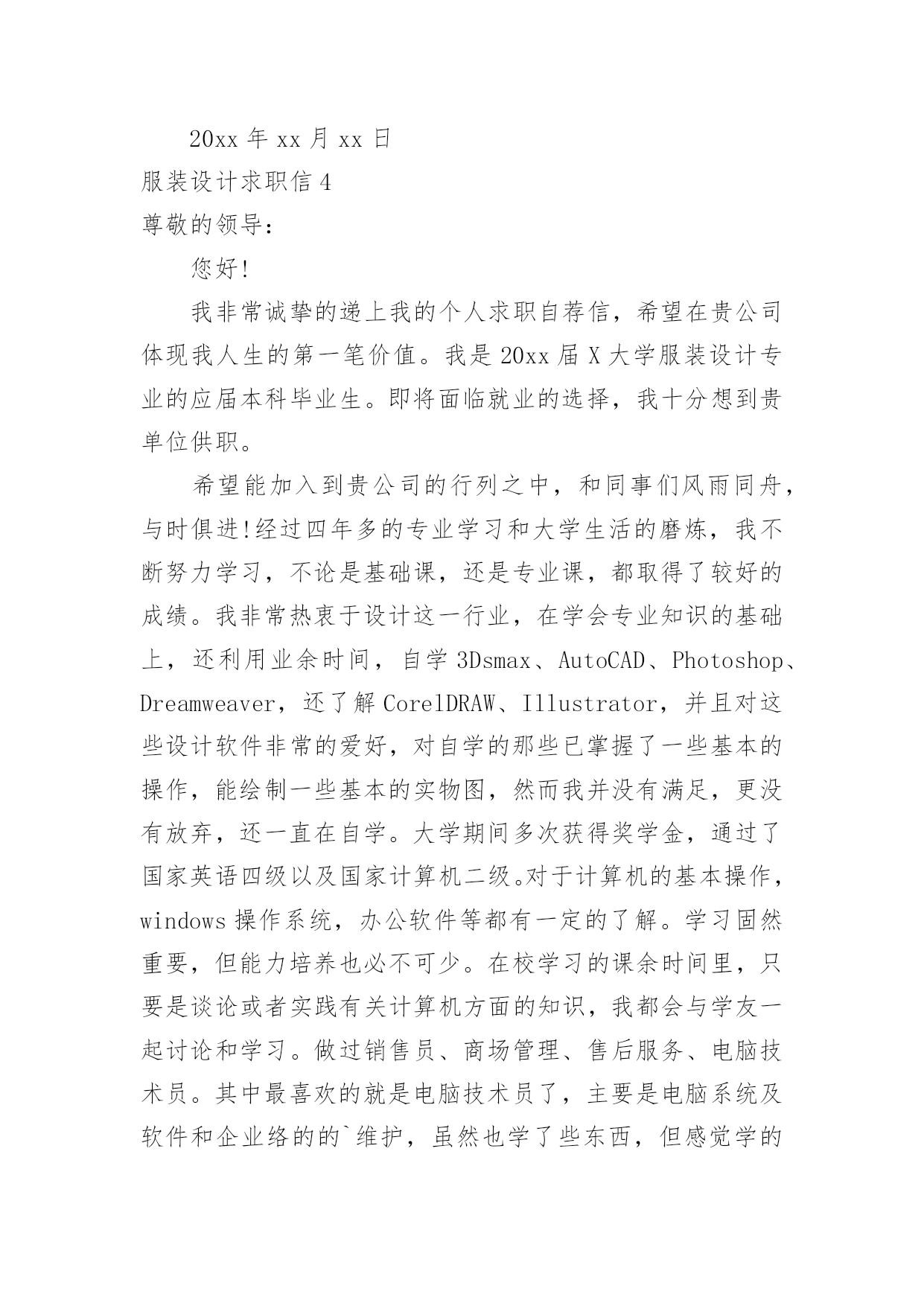 20xx 年 xx 月 xx 日

服装设计求职信 4

尊敬的领导:

您好!

我非常诚挚的递上我的个人求职自荐信，希望在贵公司体现我人生的第一笔价值。我是 20xx 届 X 大学服装设计专业的应届本科毕业生。即将面临就业的选择，我十分想到贵单位供职。

希望能加入到贵公司的行列之中，和同事们风雨同舟，与时俱进!经过四年多的专业学习和大学生活的磨炼，我不断努力学习，不论是基础课，还是专业课，都取得了较好的成绩。我非常热衷于设计这一行业，在学会专业知识的基础上，还利用业余时间，自学 3Dsmax、AutoCAD、Photoshop、Dreamweaver，还了解 CorelDRAW、Illustrator，并且对这些设计软件非常的爱好，对自学的那些已掌握了一些基本的操作，能绘制一些基本的实物图，然而我并没有满足，更没有放弃，还一直在自学。大学期间多次获得奖学金，通过了国家英语四级以及国家计算机二级。对于计算机的基本操作，windows 操作系统，办公软件等都有一定的了解。学习固然重要，但能力培养也必不可少。在校学习的课余时间里，只要是谈论或者实践有关计算机方面的知识，我都会与学友一起讨论和学习。做过销售员、商场管理、售后服务、电脑技术员。其中最喜欢的就是电脑技术员了，主要是电脑系统及软件和企业络的的`维护，虽然也学了些东西，但感觉学的